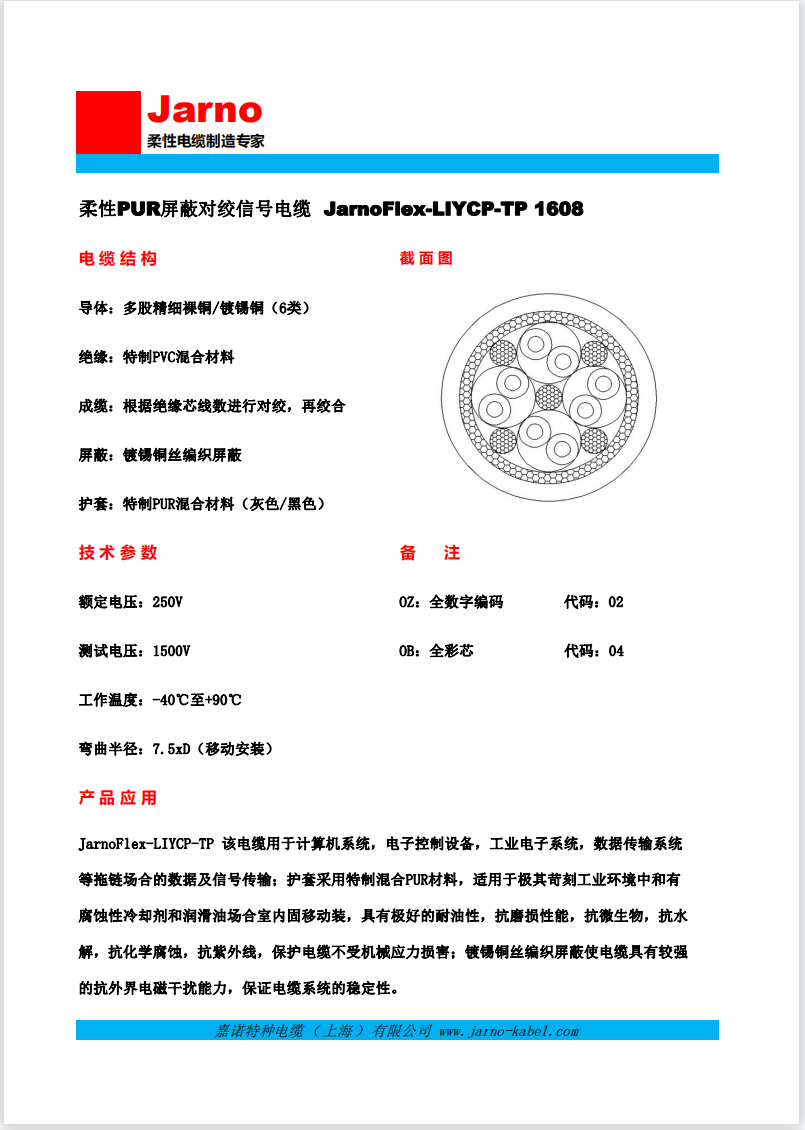 Jarno
柔性电缆制造专家

柔性PUR屏蔽对绞信号电缆 JarnoFlex-LIYCP-TP 1608

电缆结构

导体：多股精细裸铜/镀锡铜（6类）

绝缘：特制PVC混合材料

成缆：根据绝缘芯线数进行对绞，再绞合

屏蔽：镀锡铜丝编织屏蔽

护套：特制PUR混合材料（灰色/黑色）

截面图

技术参数

额定电压：250V

测试电压：1500V

工作温度：-40℃至+90℃

弯曲半径：7.5xD（移动安装）

备 注

OZ：全数字编码 代码：02

OB：全彩芯 代码：04

产品应用

JarnoFlex-LIYCP-TP 该电缆用于计算机系统，电子控制设备，工业电子系统，数据传输系统等拖链场合的数据及信号传输；护套采用特制混合PUR材料，适用于极其苛刻工业环境中和有腐蚀性冷却剂和润滑油场合室内固移动装，具有极好的耐油性，抗磨损性能，抗微生物，抗水解，抗化学腐蚀，抗紫外线，保护电缆不受机械应力损害；镀锡铜丝编织屏蔽使电缆具有较强的抗外界电磁干扰能力，保证电缆系统的稳定性。

嘉诺特种电缆（上海）有限公司 www.jarno-kabel.com